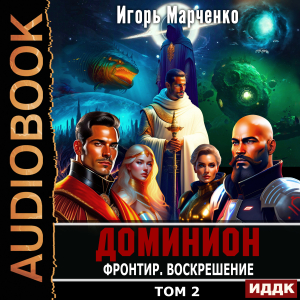 AUDIOBOOK

Игорь Марченко

ДОМИНИОН

ФРОНТИР. ВОСКРЕШЕНИЕ

ТОМ 2

ИДДК